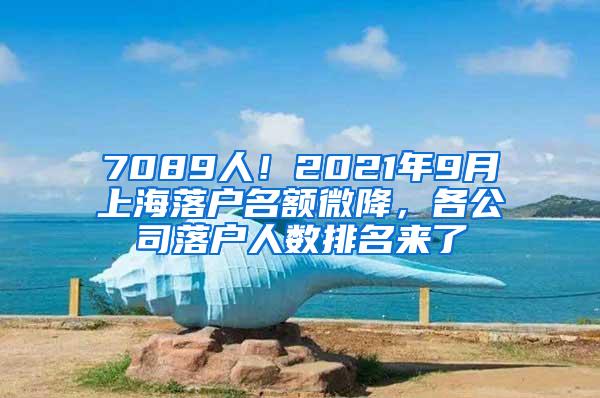 7089人！2021年9月上海落户名额微降，各公司落户人数排名来了